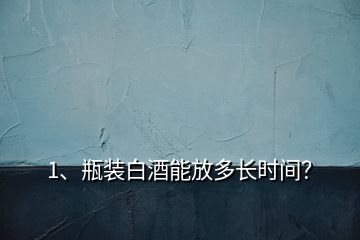 1、瓶装白酒能放多长时间?